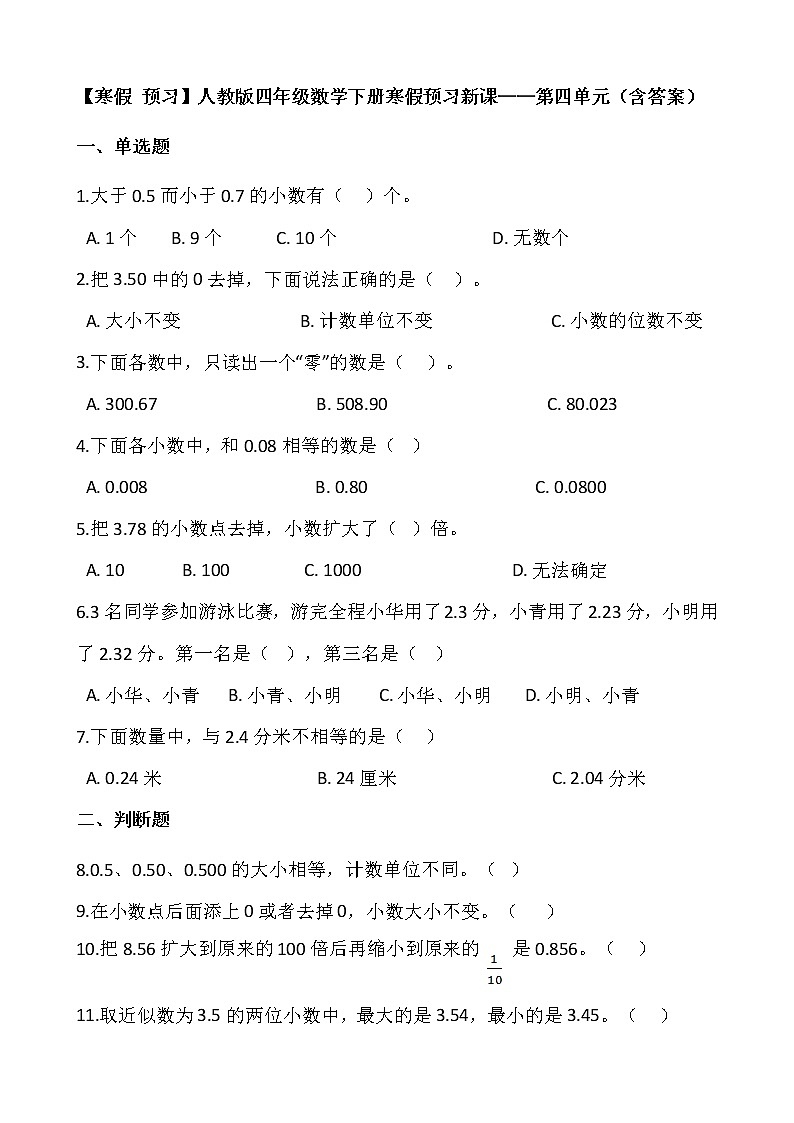 【寒假 预习】人教版四年级数学下册寒假预习新课——第四单元（含答案）

一、单选题

1.大于 0.5 而小于 0.7 的小数有（　）个。

A. 1 个　　B. 9 个　　C. 10 个　　D. 无数个

2.把 3.50 中的 0 去掉，下面说法正确的是（　）。

A. 大小不变　　B. 计数单位不变　　C. 小数的位数不变

3.下面各数中，只读出一个“零”的数是（　）。

A. 300.67　　B. 508.90　　C. 80.023

4.下面各小数中，和 0.08 相等的数是（　）

A. 0.008　　B. 0.80　　C. 0.0800

5.把 3.78 的小数点去掉，小数扩大了（　）倍。

A. 10　　B. 100　　C. 1000　　D. 无法确定

6.3 名同学参加游泳比赛，游完全程小华用了 2.3 分，小青用了 2.23 分，小明用了 2.32 分。第一名是（　），第三名是（　）

A. 小华、小青　　B. 小青、小明　　C. 小华、小明　　D. 小明、小青

7.下面数量中，与 2.4 分米不相等的是（　）

A. 0.24 米　　B. 24 厘米　　C. 2.04 分米

二、判断题

8.0.5、0.50、0.500 的大小相等，计数单位不同。（　）

9.在小数点后面添上 0 或者去掉 0，小数大小不变。（　）

10.把 8.56 扩大到原来的 100 倍后再缩小到原来的 $\frac{1}{10}$ 是 0.856。（　）

11.取近似数为 3.5 的两位小数中，最大的是 3.54，最小的是 3.45。（　）